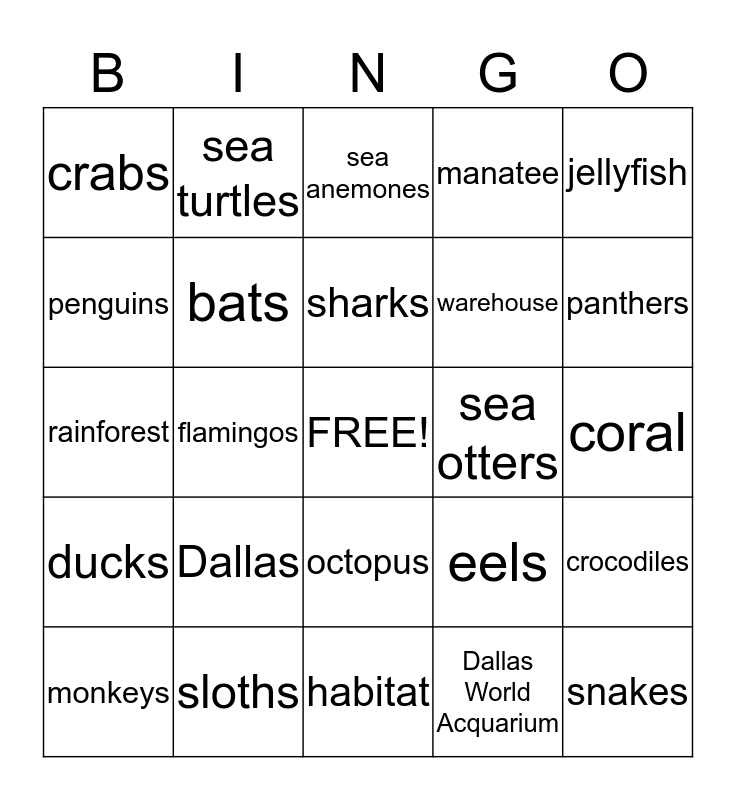 | B | I | N | G | O |
|---|---|---|---|---|
| crabs | sea turtles | sea anemones | manatee | jellyfish |
| penguins | bats | sharks | warehouse | panthers |
| rainforest | flamingos | FREE! | sea otters | coral |
| ducks | Dallas | octopus | eels | crocodiles |
| monkeys | sloths | habitat | Dallas World Acquarium | snakes |